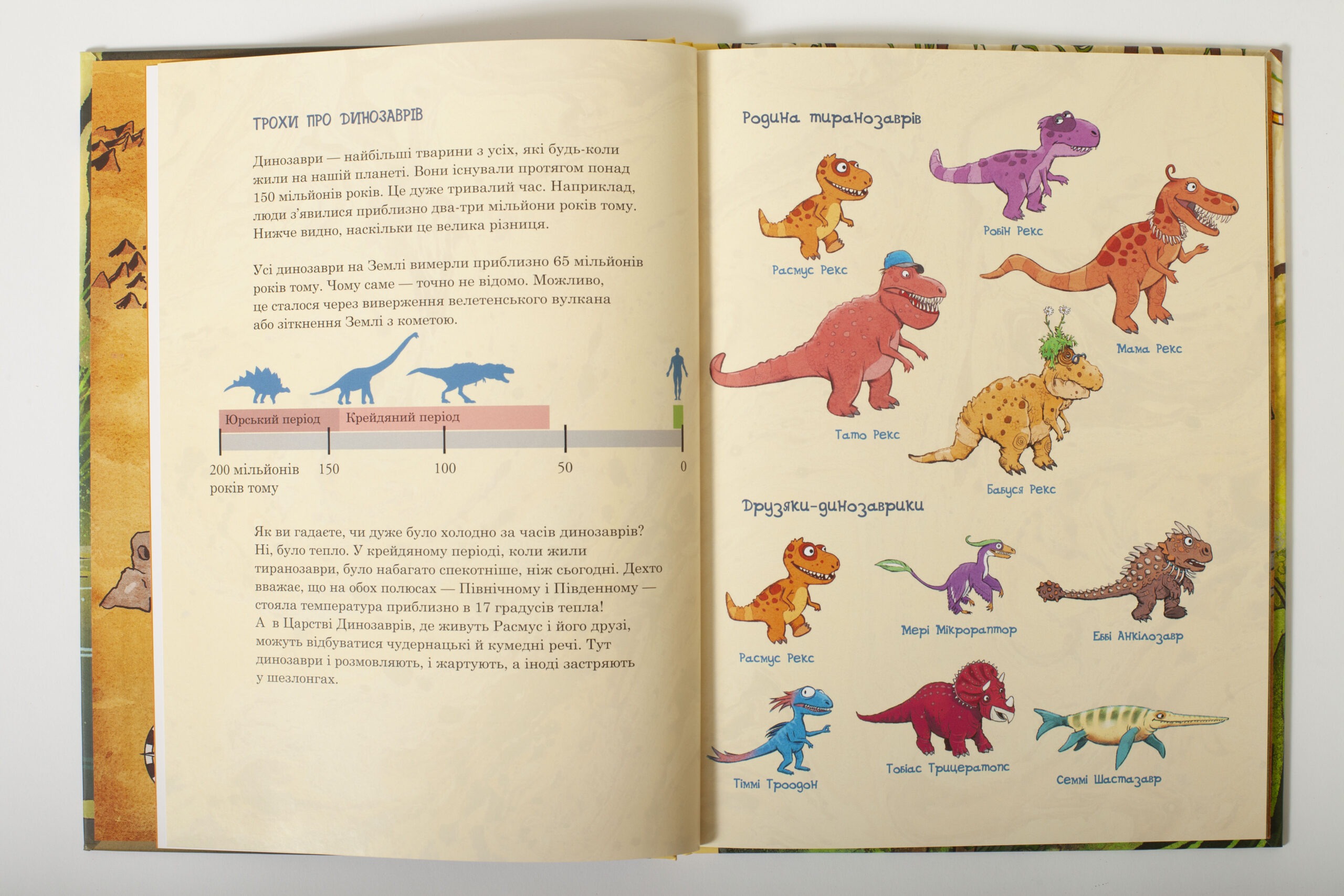 ТРОХИ ПРО ДИНОЗАВРІВ

Динозаври — найбільші тварини з усіх, які будь-коли жили на нашій планеті. Вони існували протягом понад 150 мільйонів років. Це дуже тривалий час. Наприклад, люди з'явилися приблизно два-три мільйони років тому. Нижче видно, наскільки це велика різниця.

Усі динозаври на Землі вимерли приблизно 65 мільйонів років тому. Чому саме — точно не відомо. Можливо, це сталося через виверження велетенського вулкана або зіткнення Землі з кометою.

Юрський період
Крейдяний період

200 мільйонів років тому
150
100
50
0

Як ви гадаєте, чи дуже було холодно за часів динозаврів? Ні, було тепло. У крейдяному періоді, коли жили тиранозаври, було набагато спекотніше, ніж сьогодні. Дехто вважає, що на обох полюсах — Північному і Південному — стояла температура приблизно в 17 градусів тепла! А в Царстві Динозаврів, де живуть Расмус і його друзі, можуть відбуватися чудернацькі й кумедні речі. Тут динозаври і розмовляють, і жартують, а іноді застряють у шезлонгах.

Родина тиранозаврів

Расмус Рекс
Робін Рекс
Мама Рекс
Тато Рекс
Бабуся Рекс

Друзяки-динозаврики

Расмус Рекс
Мері Мікрораптор
Еббі Анкілозавр
Тіммі Троодон
Тобіас Трицератопс
Семмі Шастазавр